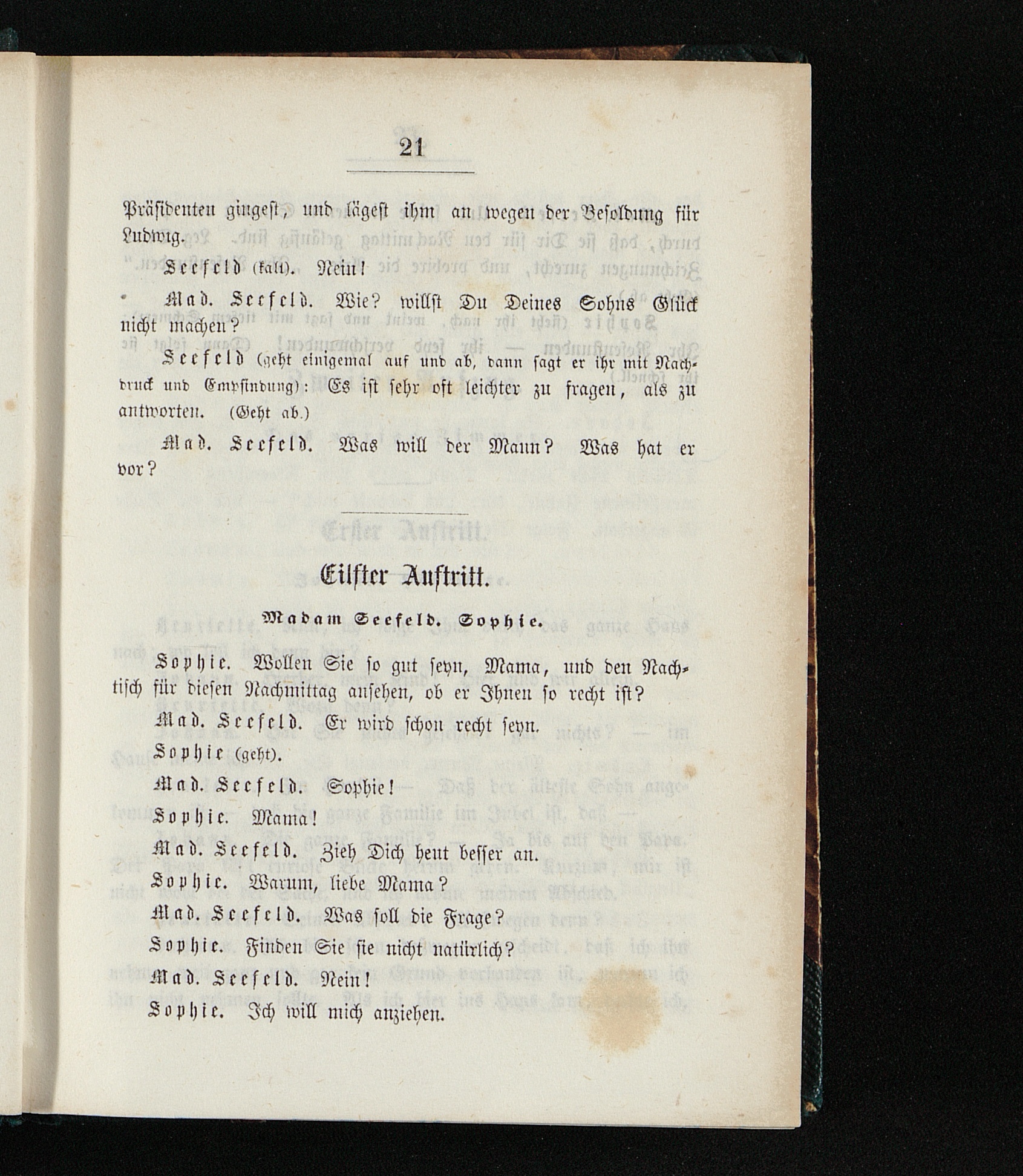 21

Präsidenten gingest, und lägest ihm an wegen der Besoldung für Ludwig.

Seefeld (kalt). Nein!

Mad. Seefeld. Wie? willst Du Deines Sohns Glück nicht machen?

Seefeld (geht einigemal auf und ab, dann sagt er ihr mit Nachdruck und Empfindung): Es ist sehr oft leichter zu fragen, als zu antworten. (Geht ab.)

Mad. Seefeld. Was will der Mann? Was hat er vor?

Eilfter Auftritt.

Madam Seefeld. Sophie.

Sophie. Wollen Sie so gut seyn, Mama, und den Nachtisch für diesen Nachmittag ansehen, ob er Ihnen so recht ist?

Mad. Seefeld. Er wird schon recht seyn.

Sophie (geht).

Mad. Seefeld. Sophie!

Sophie. Mama!

Mad. Seefeld. Zieh Dich heut besser an.

Sophie. Warum, liebe Mama?

Mad. Seefeld. Was soll die Frage?

Sophie. Finden Sie sie nicht natürlich?

Mad. Seefeld. Nein!

Sophie. Ich will mich anziehen.